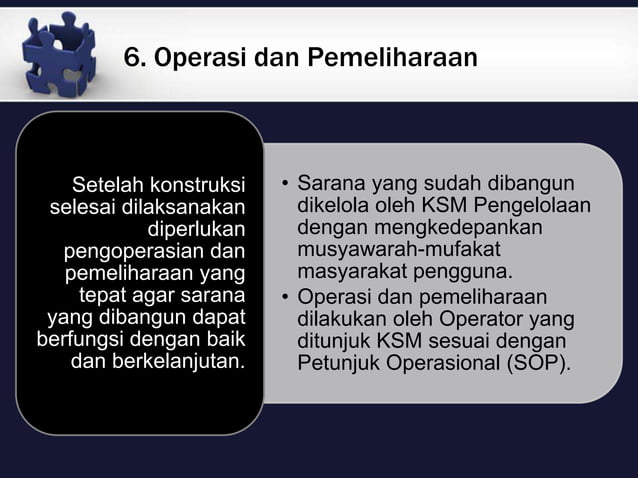 6. Operasi dan Pemeliharaan

Setelah konstruksi selesai dilaksanakan diperlukan pengoperasian dan pemeliharaan yang tepat agar sarana yang dibangun dapat berfungsi dengan baik dan berkelanjutan.

• Sarana yang sudah dibangun dikelola oleh KSM Pengelolaan dengan mengkedepankan musyawarah-mufakat masyarakat pengguna.
• Operasi dan pemeliharaan dilakukan oleh Operator yang ditunjuk KSM sesuai dengan Petunjuk Operasional (SOP).